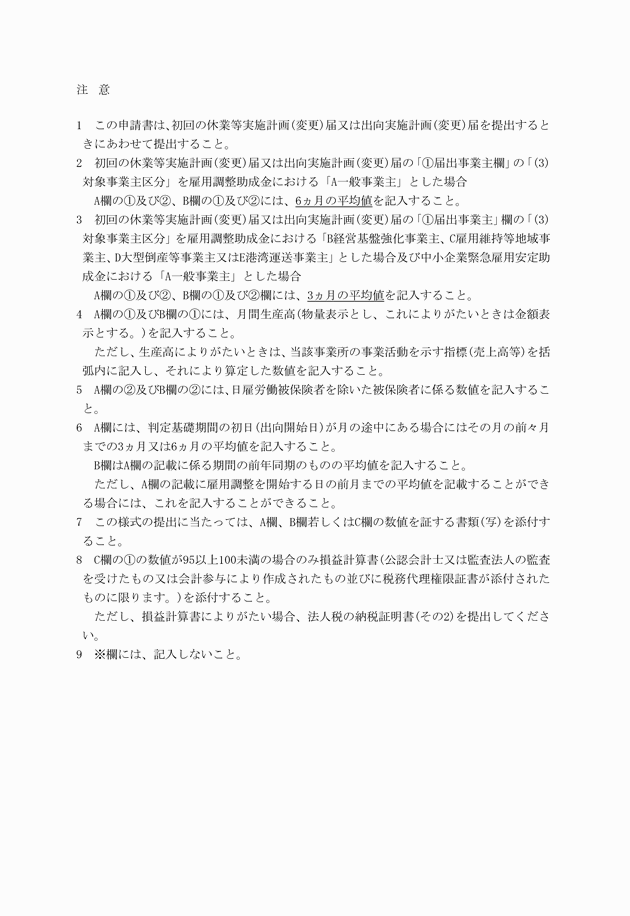 注　意

1　この申請書は、初回の休業等実施計画(変更)届又は出向実施計画(変更)届を提出するときにあわせて提出すること。

2　初回の休業等実施計画(変更)届又は出向実施計画(変更)届の「①届出事業主欄」の「(3)対象事業主区分」を雇用調整助成金における「A一般事業主」とした場合

　A欄の①及び②、B欄の①及び②には、6ヵ月の平均値を記入すること。

3　初回の休業等実施計画(変更)届又は出向実施計画(変更)届の「①届出事業主」欄の「(3)対象事業主区分」を雇用調整助成金における「B経営基盤強化事業主、C雇用維持等地域事業主、D大型倒産等事業主又はE港湾運送事業主」とした場合及び中小企業緊急雇用安定助成金における「A一般事業主」とした場合

　A欄の①及び②、B欄の①及び②欄には、3ヵ月の平均値を記入すること。

4　A欄の①及びB欄の①には、月間生産高(物量表示とし、これによりがたいときは金額表示とする。)を記入すること。

　ただし、生産高によりがたいときは、当該事業所の事業活動を示す指標(売上高等)を括弧内に記入し、それにより算定した数値を記入すること。

5　A欄の②及びB欄の②には、日雇労働被保険者を除いた被保険者に係る数値を記入すること。

6　A欄には、判定基礎期間の初日(出向開始日)が月の途中にある場合にはその月の前々月までの3ヵ月又は6ヵ月の平均値を記入すること。

　B欄はA欄の記載に係る期間の前年同期のものの平均値を記入すること。

　ただし、A欄の記載に雇用調整を開始する日の前月までの平均値を記載することができる場合には、これを記入することができること。

7　この様式の提出に当たっては、A欄、B欄若しくはC欄の数値を証する書類(写)を添付すること。

8　C欄の①の数値が95以上100未満の場合のみ損益計算書(公認会計士又は監査法人の監査を受けたもの又は会計参与により作成されたもの並びに税務代理権限証書が添付されたものに限ります。)を添付すること。

　ただし、損益計算書によりがたい場合、法人税の納税証明書(その2)を提出してください。

9　※欄には、記入しないこと。